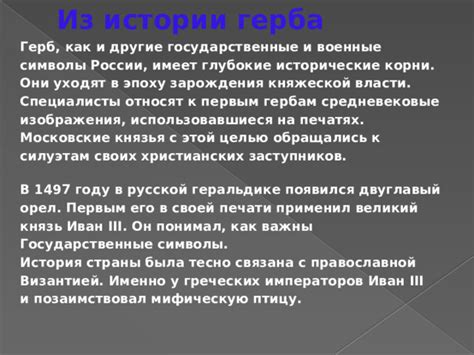 Из истории герба

Герб, как и другие государственные и военные символы России, имеет глубокие исторические корни. Они уходят в эпоху зарождения княжеской власти. Специалисты относят к первым гербам средневековые изображения, использовавшиеся на печатях. Московские князья с этой целью обращались к силуэтам своих христианских заступников.

В 1497 году в русской геральдике появился двуглавый орел. Первым его в своей печати применил великий князь Иван III. Он понимал, как важны Государственные символы.
История страны была тесно связана с православной Византией. Именно у греческих императоров Иван III и позаимствовал мифическую птицу.